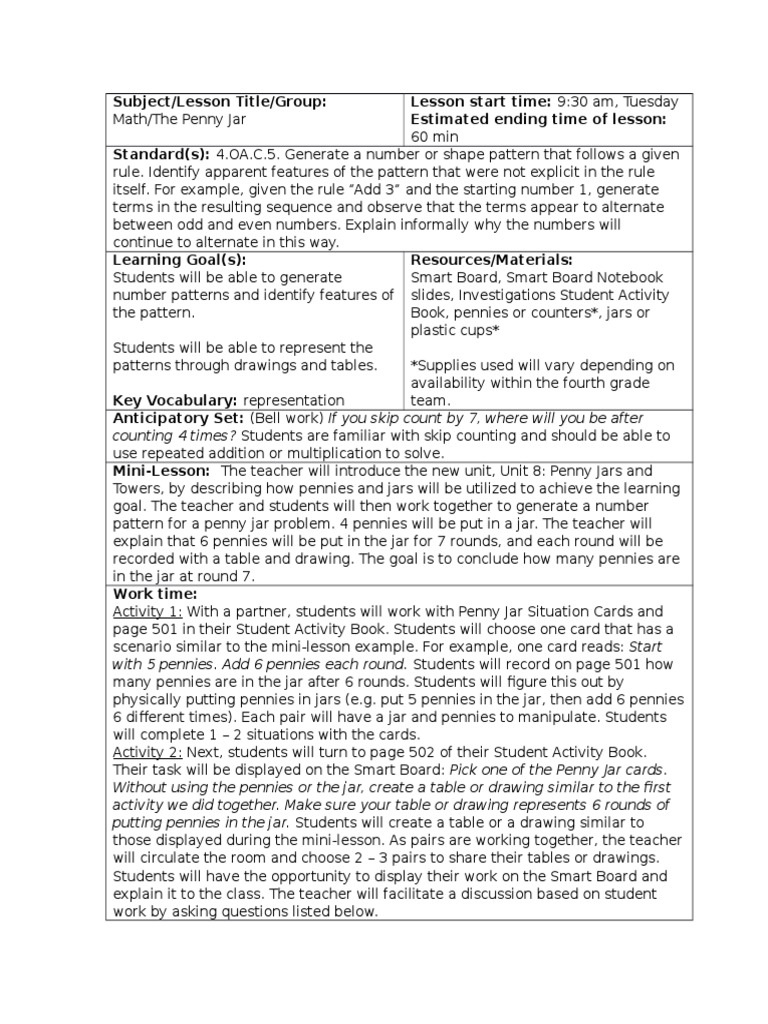 | Subject/Lesson Title/Group: Math/The Penny Jar | Lesson start time: 9:30 am, Tuesday Estimated ending time of lesson: 60 min |
|---|---|
| Standard(s): 4.OA.C.5. Generate a number or shape pattern that follows a given rule. Identify apparent features of the pattern that were not explicit in the rule itself. For example, given the rule "Add 3" and the starting number 1, generate terms in the resulting sequence and observe that the terms appear to alternate between odd and even numbers. Explain informally why the numbers will continue to alternate in this way. | |
| Learning Goal(s): Students will be able to generate number patterns and identify features of the pattern. Students will be able to represent the patterns through drawings and tables. Key Vocabulary: representation | Resources/Materials: Smart Board, Smart Board Notebook slides, Investigations Student Activity Book, pennies or counters*, jars or plastic cups* *Supplies used will vary depending on availability within the fourth grade team. |
| Anticipatory Set: (Bell work) If you skip count by 7, where will you be after counting 4 times? Students are familiar with skip counting and should be able to use repeated addition or multiplication to solve. | |
| Mini-Lesson: The teacher will introduce the new unit, Unit 8: Penny Jars and Towers, by describing how pennies and jars will be utilized to achieve the learning goal. The teacher and students will then work together to generate a number pattern for a penny jar problem. 4 pennies will be put in a jar. The teacher will explain that 6 pennies will be put in the jar for 7 rounds, and each round will be recorded with a table and drawing. The goal is to conclude how many pennies are in the jar at round 7. | |
| Work time: Activity 1: With a partner, students will work with Penny Jar Situation Cards and page 501 in their Student Activity Book. Students will choose one card that has a scenario similar to the mini-lesson example. For example, one card reads: Start with 5 pennies. Add 6 pennies each round. Students will record on page 501 how many pennies are in the jar after 6 rounds. Students will figure this out by physically putting pennies in jars (e.g. put 5 pennies in the jar, then add 6 pennies 6 different times). Each pair will have a jar and pennies to manipulate. Students will complete 1 – 2 situations with the cards. Activity 2: Next, students will turn to page 502 of their Student Activity Book. Their task will be displayed on the Smart Board: Pick one of the Penny Jar cards. Without using the pennies or the jar, create a table or drawing similar to the first activity we did together. Make sure your table or drawing represents 6 rounds of putting pennies in the jar. Students will create a table or a drawing similar to those displayed during the mini-lesson. As pairs are working together, the teacher will circulate the room and choose 2 – 3 pairs to share their tables or drawings. Students will have the opportunity to display their work on the Smart Board and explain it to the class. The teacher will facilitate a discussion based on student work by asking questions listed below. | |